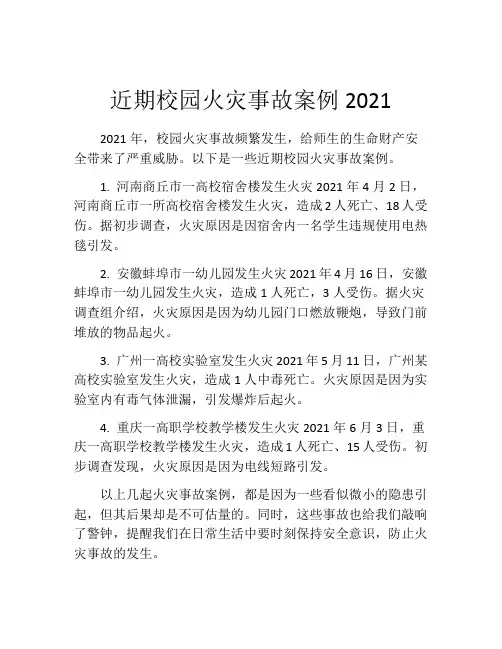 近期校园火灾事故案例 2021

2021 年，校园火灾事故频繁发生，给师生的生命财产安全带来了严重威胁。以下是一些近期校园火灾事故案例。

1. 河南商丘市一高校宿舍楼发生火灾 2021 年 4 月 2 日，河南商丘市一所高校宿舍楼发生火灾，造成 2 人死亡、18 人受伤。据初步调查，火灾原因是因宿舍内一名学生违规使用电热毯引发。

2. 安徽蚌埠市一幼儿园发生火灾 2021 年 4 月 16 日，安徽蚌埠市一幼儿园发生火灾，造成 1 人死亡，3 人受伤。据火灾调查组介绍，火灾原因是因为幼儿园门口燃放鞭炮，导致门前堆放的物品起火。

3. 广州一高校实验室发生火灾 2021 年 5 月 11 日，广州某高校实验室发生火灾，造成 1 人中毒死亡。火灾原因是因为实验室内有毒气体泄漏，引发爆炸后起火。

4. 重庆一高职学校教学楼发生火灾 2021 年 6 月 3 日，重庆一高职学校教学楼发生火灾，造成 1 人死亡、15 人受伤。初步调查发现，火灾原因是因为电线短路引发。

以上几起火灾事故案例，都是因为一些看似微小的隐患引起，但其后果却是不可估量的。同时，这些事故也给我们敲响了警钟，提醒我们在日常生活中要时刻保持安全意识，防止火灾事故的发生。